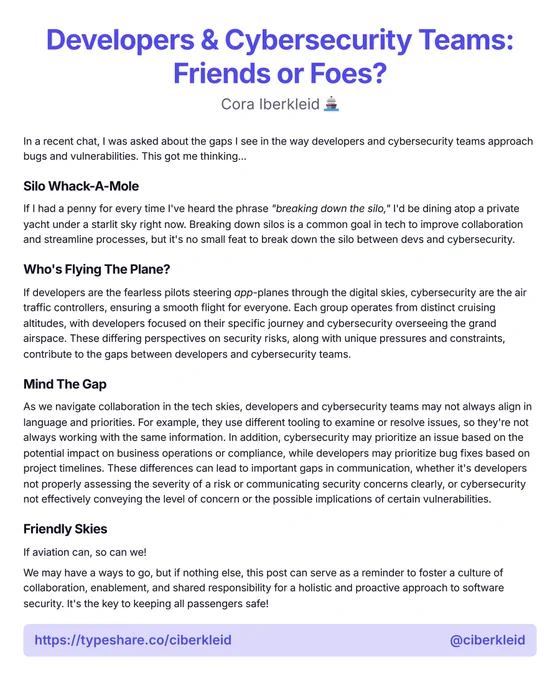 Developers & Cybersecurity Teams: Friends or Foes?

Cora Iberkleid 🚢

In a recent chat, I was asked about the gaps I see in the way developers and cybersecurity teams approach bugs and vulnerabilities. This got me thinking...

Silo Whack-A-Mole

If I had a penny for every time I've heard the phrase "breaking down the silo," I'd be dining atop a private yacht under a starlit sky right now. Breaking down silos is a common goal in tech to improve collaboration and streamline processes, but it's no small feat to break down the silo between devs and cybersecurity.

Who's Flying The Plane?

If developers are the fearless pilots steering app-planes through the digital skies, cybersecurity are the air traffic controllers, ensuring a smooth flight for everyone. Each group operates from distinct cruising altitudes, with developers focused on their specific journey and cybersecurity overseeing the grand airspace. These differing perspectives on security risks, along with unique pressures and constraints, contribute to the gaps between developers and cybersecurity teams.

Mind The Gap

As we navigate collaboration in the tech skies, developers and cybersecurity teams may not always align in language and priorities. For example, they use different tooling to examine or resolve issues, so they're not always working with the same information. In addition, cybersecurity may prioritize an issue based on the potential impact on business operations or compliance, while developers may prioritize bug fixes based on project timelines. These differences can lead to important gaps in communication, whether it's developers not properly assessing the severity of a risk or communicating security concerns clearly, or cybersecurity not effectively conveying the level of concern or the possible implications of certain vulnerabilities.

Friendly Skies

If aviation can, so can we!

We may have a ways to go, but if nothing else, this post can serve as a reminder to foster a culture of collaboration, enablement, and shared responsibility for a holistic and proactive approach to software security. It's the key to keeping all passengers safe!

https://typeshare.co/ciberkleid

@ciberkleid